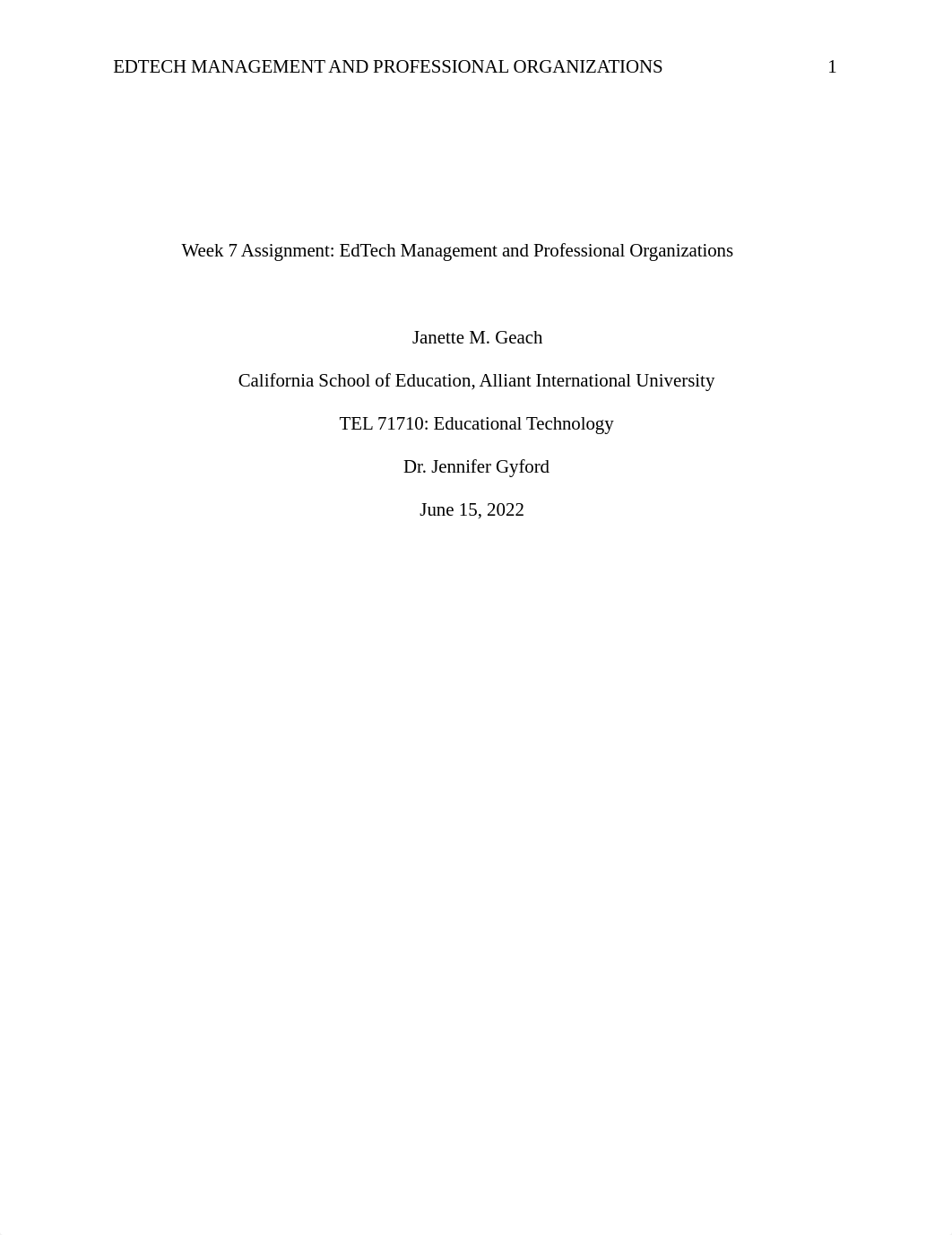 EDTECH MANAGEMENT AND PROFESSIONAL ORGANIZATIONS 1

Week 7 Assignment: EdTech Management and Professional Organizations

Janette M. Geach

California School of Education, Alliant International University

TEL 71710: Educational Technology

Dr. Jennifer Gyford

June 15, 2022